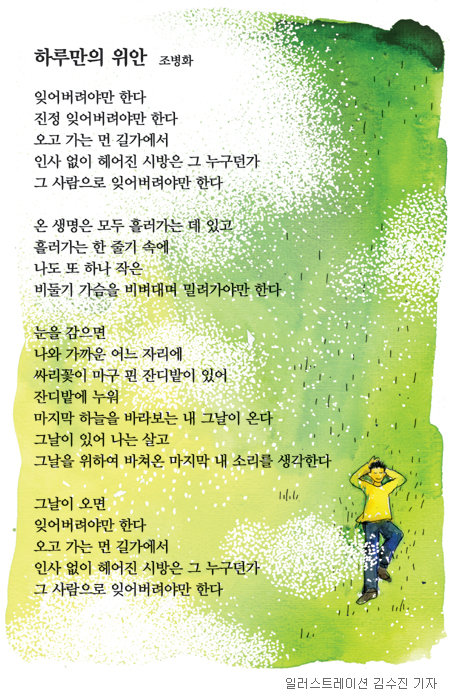 하루만의 위안 조병화

잊어버려야만 한다
진정 잊어버려야만 한다
오고 가는 먼 길가에서
인사 없이 헤어진 시방은 그 누구던가
그 사람으로 잊어버려야만 한다

온 생명은 모두 흘러가는 데 있고
흘러가는 한 줄기 속에
나도 또 하나 작은
비둘기 가슴을 비벼대며 밀려가야만 한다

눈을 감으면
나와 가까운 어느 자리에
싸리꽃이 마구 핀 잔디밭이 있어
잔디밭에 누워
마지막 하늘을 바라보는 내 그날이 온다
그날이 있어 나는 살고
그날을 위하여 바쳐온 마지막 내 소리를 생각한다

그날이 오면
잊어버려야만 한다
오고 가는 먼 길가에서
인사 없이 헤어진 시방은 그 누구던가
그 사람으로 잊어버려야만 한다

일러스트레이션 김수진 기자